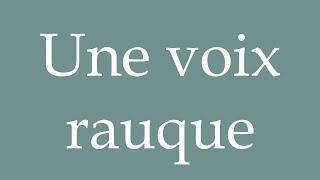 Une voix rauque